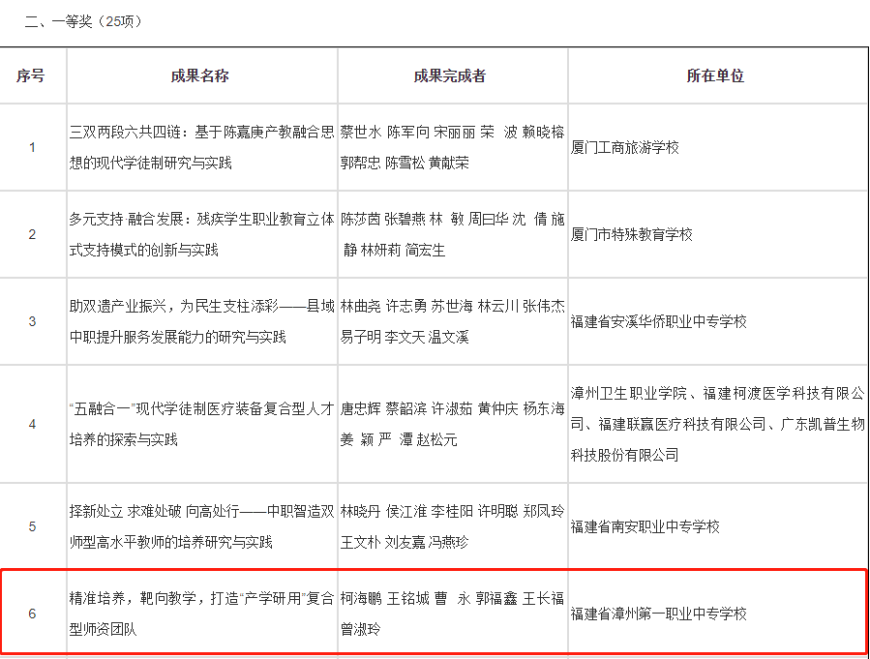 二、一等奖（25项）

| 序号 | 成果名称 | 成果完成者 | 所在单位 |
|---|---|---|---|
| 1 | 三双两段六共四链：基于陈嘉庚产教融合思想的现代学徒制研究与实践 | 蔡世水 陈军向 宋丽丽 荣 波 赖晓榕 郭帮忠 陈雪松 黄献荣 | 厦门工商旅游学校 |
| 2 | 多元支持 融合发展：残疾学生职业教育立体式支持模式的创新与实践 | 陈莎茵 张碧燕 林 敏 周曰华 沈 倩 施 静 林妍莉 简宏生 | 厦门市特殊教育学校 |
| 3 | 助双遗产业振兴，为民生支柱添彩——县域中职提升服务发展能力的研究与实践 | 林曲尧 许志勇 苏世海 林云川 张伟杰 易子明 李文天 温文溪 | 福建省安溪华侨职业中专学校 |
| 4 | "五融合一"现代学徒制医疗装备复合型人才培养的探索与实践 | 唐忠辉 蔡韶滨 许淑茹 黄仲庆 杨东海 姜 颖 严 潭 赵松元 | 漳州卫生职业学院、福建柯渡医学科技有限公司、福建联赢医疗科技有限公司、广东凯普生物科技股份有限公司 |
| 5 | 择新处立 求难处破 向高处行——中职智造双师型高水平教师的培养研究与实践 | 林晓丹 侯江淮 李桂阳 许明聪 郑凤玲 王文朴 刘友嘉 冯燕珍 | 福建省南安职业中专学校 |
| 6 | 精准培养，靶向教学，打造"产学研用"复合型师资团队 | 柯海鹏 王铭城 曹 永 郭福鑫 王长福 曾淑玲 | 福建省漳州第一职业中专学校 |